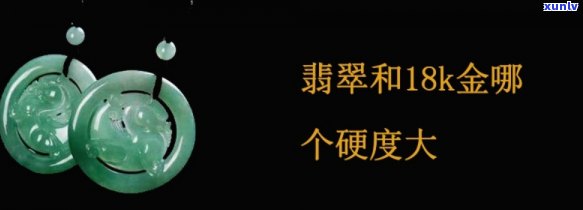 xunlv

翡翠和18k金哪个硬度大